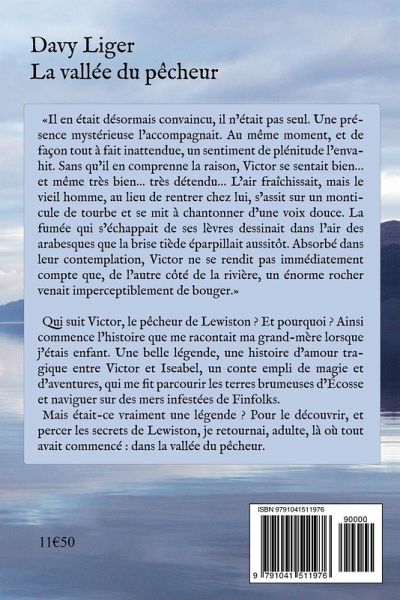 Davy Liger
La vallée du pêcheur

«Il en était désormais convaincu, il n'était pas seul. Une présence mystérieuse l'accompagnait. Au même moment, et de façon tout à fait inattendue, un sentiment de plénitude l'envahit. Sans qu'il en comprenne la raison, Victor se sentait bien... et même très bien... très détendu... L'air fraîchissait, mais le vieil homme, au lieu de rentrer chez lui, s'assit sur un monticule de tourbe et se mit à chantonner d'une voix douce. La fumée qui s'échappait de ses lèvres dessinait dans l'air des arabesques que la brise tiède éparpillait aussitôt. Absorbé dans leur contemplation, Victor ne se rendit pas immédiatement compte que, de l'autre côté de la rivière, un énorme rocher venait imperceptiblement de bouger.»

Qui suit Victor, le pêcheur de Lewiston ? Et pourquoi ? Ainsi commence l'histoire que me racontait ma grand-mère lorsque j'étais enfant. Une belle légende, une histoire d'amour tragique entre Victor et Iseabel, un conte empli de magie et d'aventures, qui me fit parcourir les terres brumeuses d'Écosse et naviguer sur des mers infestées de Finfolks.

Mais était-ce vraiment une légende ? Pour le découvrir, et percer les secrets de Lewiston, je retournai, adulte, là où tout avait commencé : dans la vallée du pêcheur.

11€50

ISBN 9791041511976

90000

9 791041 511976